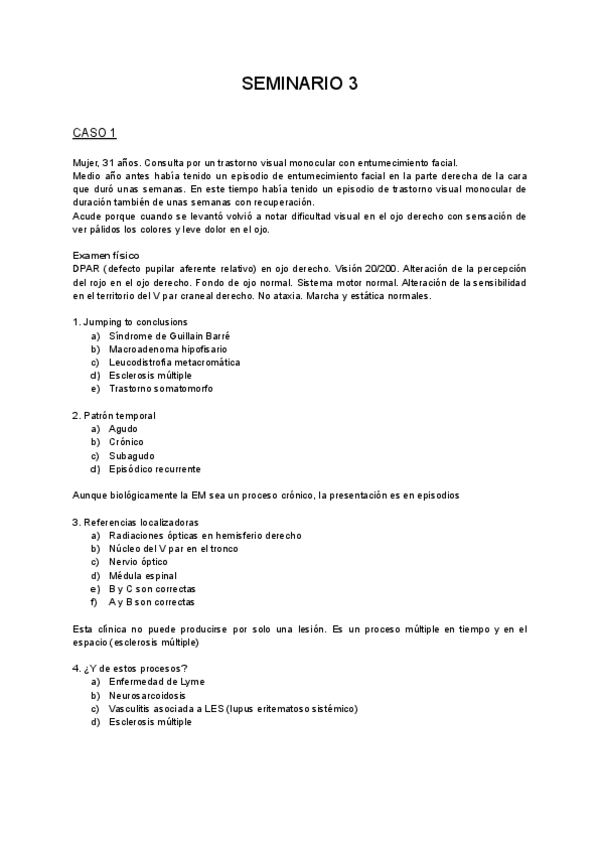 SEMINARIO 3

CASO 1

Mujer, 31 años. Consulta por un trastorno visual monocular con entumecimiento facial.
Medio año antes había tenido un episodio de entumecimiento facial en la parte derecha de la cara que duró unas semanas. En este tiempo había tenido un episodio de trastorno visual monocular de duración también de unas semanas con recuperación.
Acude porque cuando se levantó volvió a notar dificultad visual en el ojo derecho con sensación de ver pálidos los colores y leve dolor en el ojo.

Examen físico
DPAR (defecto pupilar aferente relativo) en ojo derecho. Visión 20/200. Alteración de la percepción del rojo en el ojo derecho. Fondo de ojo normal. Sistema motor normal. Alteración de la sensibilidad en el territorio del V par craneal derecho. No ataxia. Marcha y estática normales.

1. Jumping to conclusions
a) Síndrome de Guillain Barré
b) Macroadenoma hipofisario
c) Leucodistrofia metacromática
d) Esclerosis múltiple
e) Trastorno somatomorfo

2. Patrón temporal
a) Agudo
b) Crónico
c) Subagudo
d) Episódico recurrente

Aunque biológicamente la EM sea un proceso crónico, la presentación es en episodios

3. Referencias localizadoras
a) Radiaciones ópticas en hemisferio derecho
b) Núcleo del V par en el tronco
c) Nervio óptico
d) Médula espinal
e) B y C son correctas
f) A y B son correctas

Esta clínica no puede producirse por solo una lesión. Es un proceso múltiple en tiempo y en el espacio (esclerosis múltiple)

4. ¿Y de estos procesos?
a) Enfermedad de Lyme
b) Neurosarcoidosis
c) Vasculitis asociada a LES (lupus eritematoso sistémico)
d) Esclerosis múltiple